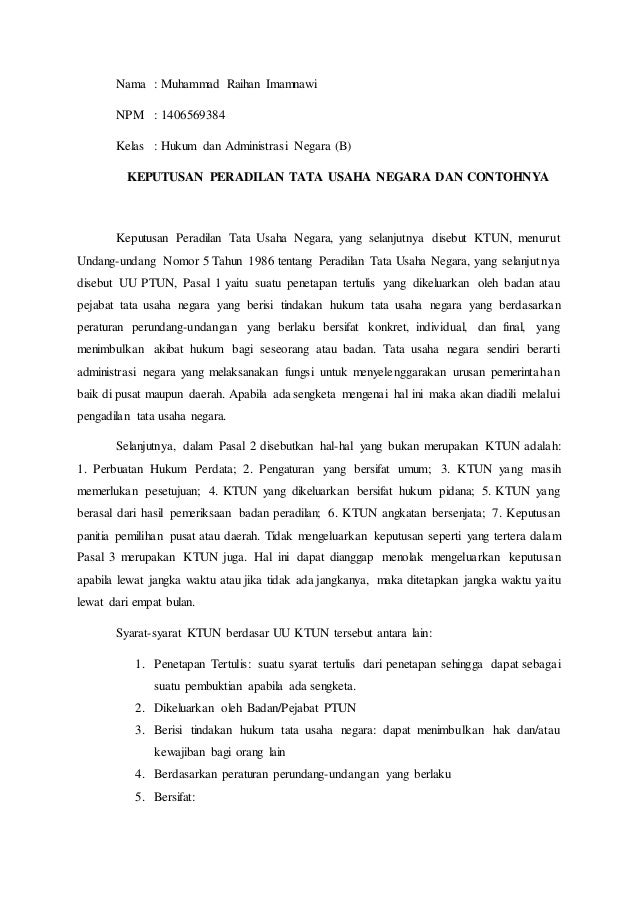 Nama : Muhammad Raihan Imamnawi

NPM : 1406569384

Kelas : Hukum dan Administrasi Negara (B)

KEPUTUSAN PERADILAN TATA USAHA NEGARA DAN CONTOHNYA

Keputusan Peradilan Tata Usaha Negara, yang selanjutnya disebut KTUN, menurut Undang-undang Nomor 5 Tahun 1986 tentang Peradilan Tata Usaha Negara, yang selanjutnya disebut UU PTUN, Pasal 1 yaitu suatu penetapan tertulis yang dikeluarkan oleh badan atau pejabat tata usaha negara yang berisi tindakan hukum tata usaha negara yang berdasarkan peraturan perundang-undangan yang berlaku bersifat konkret, individual, dan final, yang menimbulkan akibat hukum bagi seseorang atau badan. Tata usaha negara sendiri berarti administrasi negara yang melaksanakan fungsi untuk menyelenggarakan urusan pemerintahan baik di pusat maupun daerah. Apabila ada sengketa mengenai hal ini maka akan diadili melalui pengadilan tata usaha negara.

Selanjutnya, dalam Pasal 2 disebutkan hal-hal yang bukan merupakan KTUN adalah: 1. Perbuatan Hukum Perdata; 2. Pengaturan yang bersifat umum; 3. KTUN yang masih memerlukan pesetujuan; 4. KTUN yang dikeluarkan bersifat hukum pidana; 5. KTUN yang berasal dari hasil pemeriksaan badan peradilan; 6. KTUN angkatan bersenjata; 7. Keputusan panitia pemilihan pusat atau daerah. Tidak mengeluarkan keputusan seperti yang tertera dalam Pasal 3 merupakan KTUN juga. Hal ini dapat dianggap menolak mengeluarkan keputusan apabila lewat jangka waktu atau jika tidak ada jangkanya, maka ditetapkan jangka waktu yaitu lewat dari empat bulan.

Syarat-syarat KTUN berdasar UU KTUN tersebut antara lain:

1. Penetapan Tertulis: suatu syarat tertulis dari penetapan sehingga dapat sebagai suatu pembuktian apabila ada sengketa.
2. Dikeluarkan oleh Badan/Pejabat PTUN
3. Berisi tindakan hukum tata usaha negara: dapat menimbulkan hak dan/atau kewajiban bagi orang lain
4. Berdasarkan peraturan perundang-undangan yang berlaku
5. Bersifat: